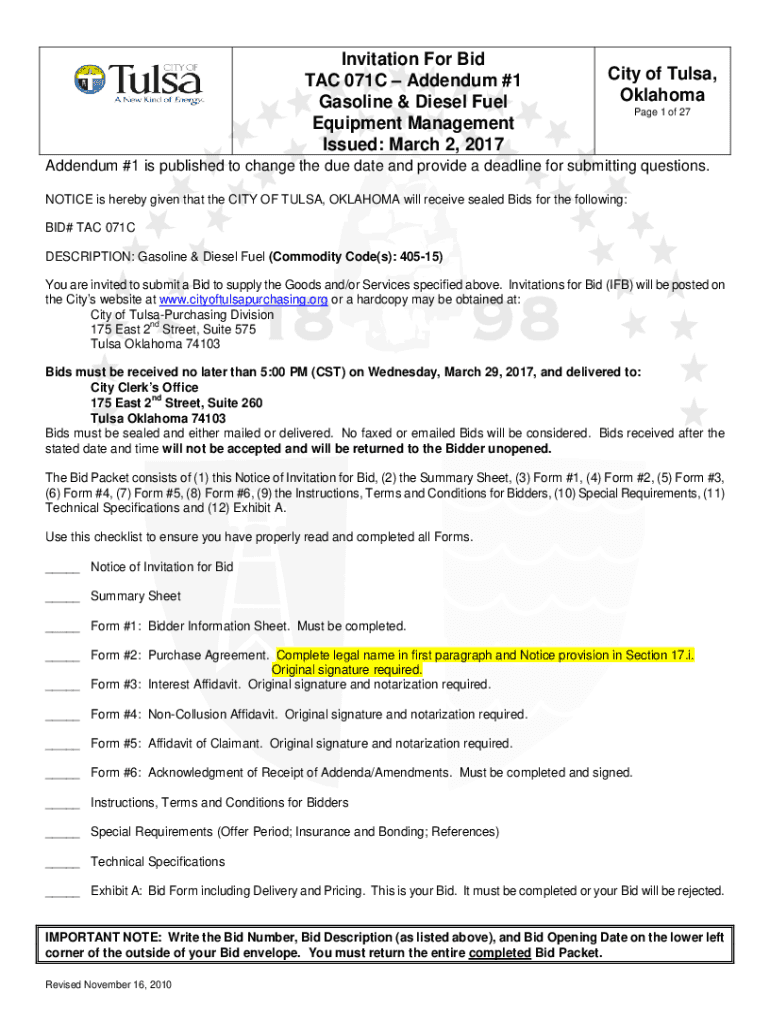 CITY OF Tulsa A New Kind of Energy.

Invitation For Bid
TAC 071C – Addendum #1
Gasoline & Diesel Fuel
Equipment Management
Issued: March 2, 2017

City of Tulsa, Oklahoma
Page 1 of 27

Addendum #1 is published to change the due date and provide a deadline for submitting questions.

NOTICE is hereby given that the CITY OF TULSA, OKLAHOMA will receive sealed Bids for the following:

BID# TAC 071C

DESCRIPTION: Gasoline & Diesel Fuel (Commodity Code(s): 405-15)

You are invited to submit a Bid to supply the Goods and/or Services specified above. Invitations for Bid (IFB) will be posted on the City's website at www.cityoftulsapurchasing.org or a hardcopy may be obtained at:
City of Tulsa-Purchasing Division
175 East 2$^{nd}$ Street, Suite 575
Tulsa Oklahoma 74103

Bids must be received no later than 5:00 PM (CST) on Wednesday, March 29, 2017, and delivered to:
City Clerk's Office
175 East 2$^{nd}$ Street, Suite 260
Tulsa Oklahoma 74103
Bids must be sealed and either mailed or delivered. No faxed or emailed Bids will be considered. Bids received after the stated date and time will not be accepted and will be returned to the Bidder unopened.

The Bid Packet consists of (1) this Notice of Invitation for Bid, (2) the Summary Sheet, (3) Form #1, (4) Form #2, (5) Form #3, (6) Form #4, (7) Form #5, (8) Form #6, (9) the Instructions, Terms and Conditions for Bidders, (10) Special Requirements, (11) Technical Specifications and (12) Exhibit A.

Use this checklist to ensure you have properly read and completed all Forms.

_____ Notice of Invitation for Bid

_____ Summary Sheet

_____ Form #1: Bidder Information Sheet. Must be completed.

_____ Form #2: Purchase Agreement. Complete legal name in first paragraph and Notice provision in Section 17.i. Original signature required.

_____ Form #3: Interest Affidavit. Original signature and notarization required.

_____ Form #4: Non-Collusion Affidavit. Original signature and notarization required.

_____ Form #5: Affidavit of Claimant. Original signature and notarization required.

_____ Form #6: Acknowledgment of Receipt of Addenda/Amendments. Must be completed and signed.

_____ Instructions, Terms and Conditions for Bidders

_____ Special Requirements (Offer Period; Insurance and Bonding; References)

_____ Technical Specifications

_____ Exhibit A: Bid Form including Delivery and Pricing. This is your Bid. It must be completed or your Bid will be rejected.

IMPORTANT NOTE: Write the Bid Number, Bid Description (as listed above), and Bid Opening Date on the lower left corner of the outside of your Bid envelope. You must return the entire completed Bid Packet.

Revised November 16, 2010